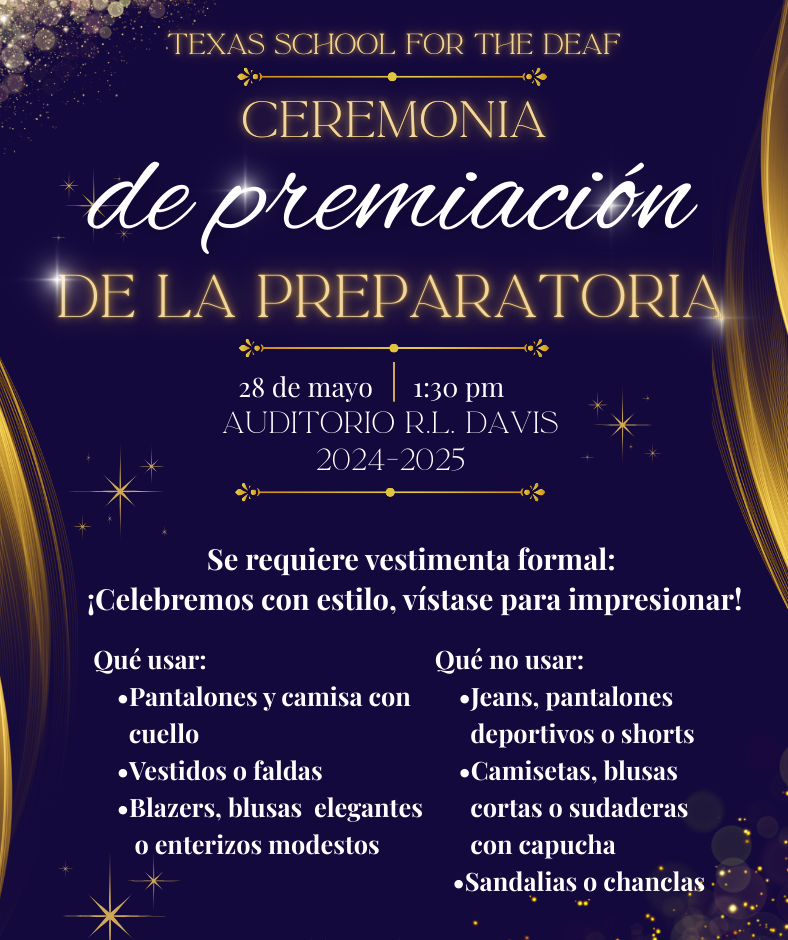 TEXAS SCHOOL FOR THE DEAF

CEREMONIA

de premiación

DE LA PREPARATORIA

28 de mayo | 1:30 pm
AUDITORIO R.L. DAVIS
2024-2025

Se requiere vestimenta formal:
¡Celebremos con estilo, vístase para impresionar!

Qué usar:
• Pantalones y camisa con cuello
• Vestidos o faldas
• Blazers, blusas elegantes o enterizos modestos

Qué no usar:
• Jeans, pantalones deportivos o shorts
• Camisetas, blusas cortas o sudaderas con capucha
• Sandalias o chanclas